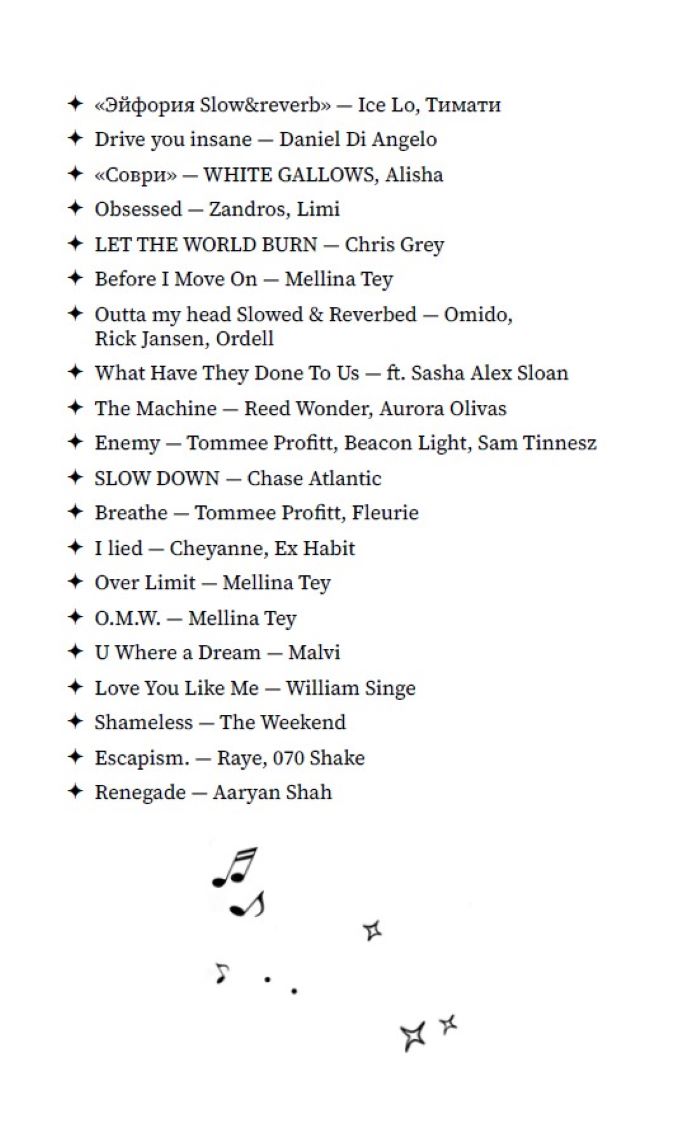 ✦ «Эйфория Slow&reverb» — Ice Lo, Тимати
✦ Drive you insane — Daniel Di Angelo
✦ «Соври» — WHITE GALLOWS, Alisha
✦ Obsessed — Zandros, Limi
✦ LET THE WORLD BURN — Chris Grey
✦ Before I Move On — Mellina Tey
✦ Outta my head Slowed & Reverbed — Omido, Rick Jansen, Ordell
✦ What Have They Done To Us — ft. Sasha Alex Sloan
✦ The Machine — Reed Wonder, Aurora Olivas
✦ Enemy — Tommee Profitt, Beacon Light, Sam Tinnesz
✦ SLOW DOWN — Chase Atlantic
✦ Breathe — Tommee Profitt, Fleurie
✦ I lied — Cheyanne, Ex Habit
✦ Over Limit — Mellina Tey
✦ O.M.W. — Mellina Tey
✦ U Where a Dream — Malvi
✦ Love You Like Me — William Singe
✦ Shameless — The Weekend
✦ Escapism. — Raye, 070 Shake
✦ Renegade — Aaryan Shah